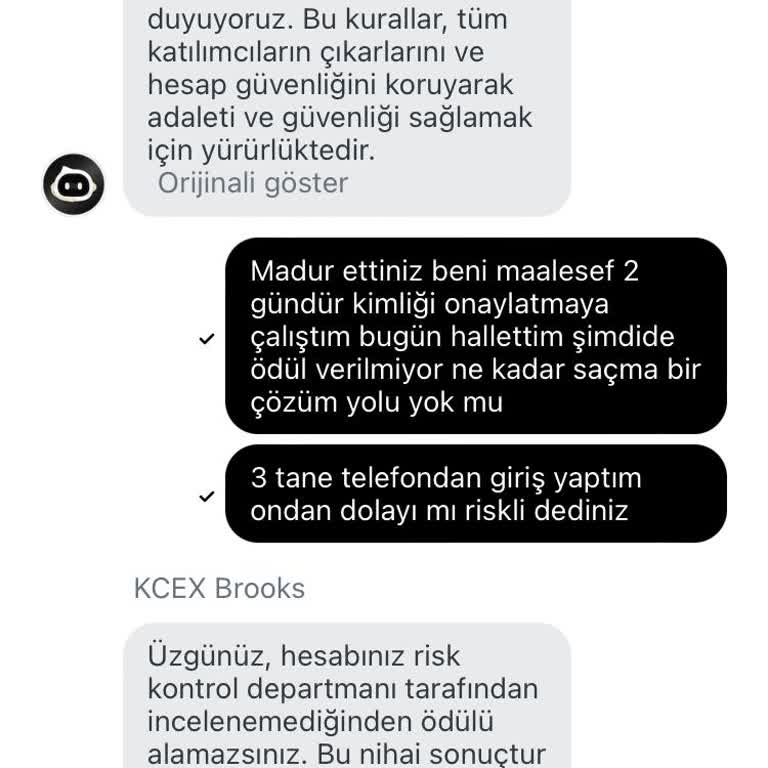 duyuyoruz. Bu kurallar, tüm katılımcıların çıkarlarını ve hesap güvenliğini koruyarak adaleti ve güvenliği sağlamak için yürürlüktedir.
Orijinali göster

Madur ettiniz beni maalesef 2 gündür kimliği onaylatmaya çalıştım bugün hallettim şimdide ödül verilmiyor ne kadar saçma bir çözüm yolu yok mu

3 tane telefondan giriş yaptım ondan dolayı mı riskli dediniz

KCEX Brooks

Üzgünüz, hesabınız risk kontrol departmanı tarafından incelenemediğinden ödülü alamazsınız. Bu nihai sonuçtur